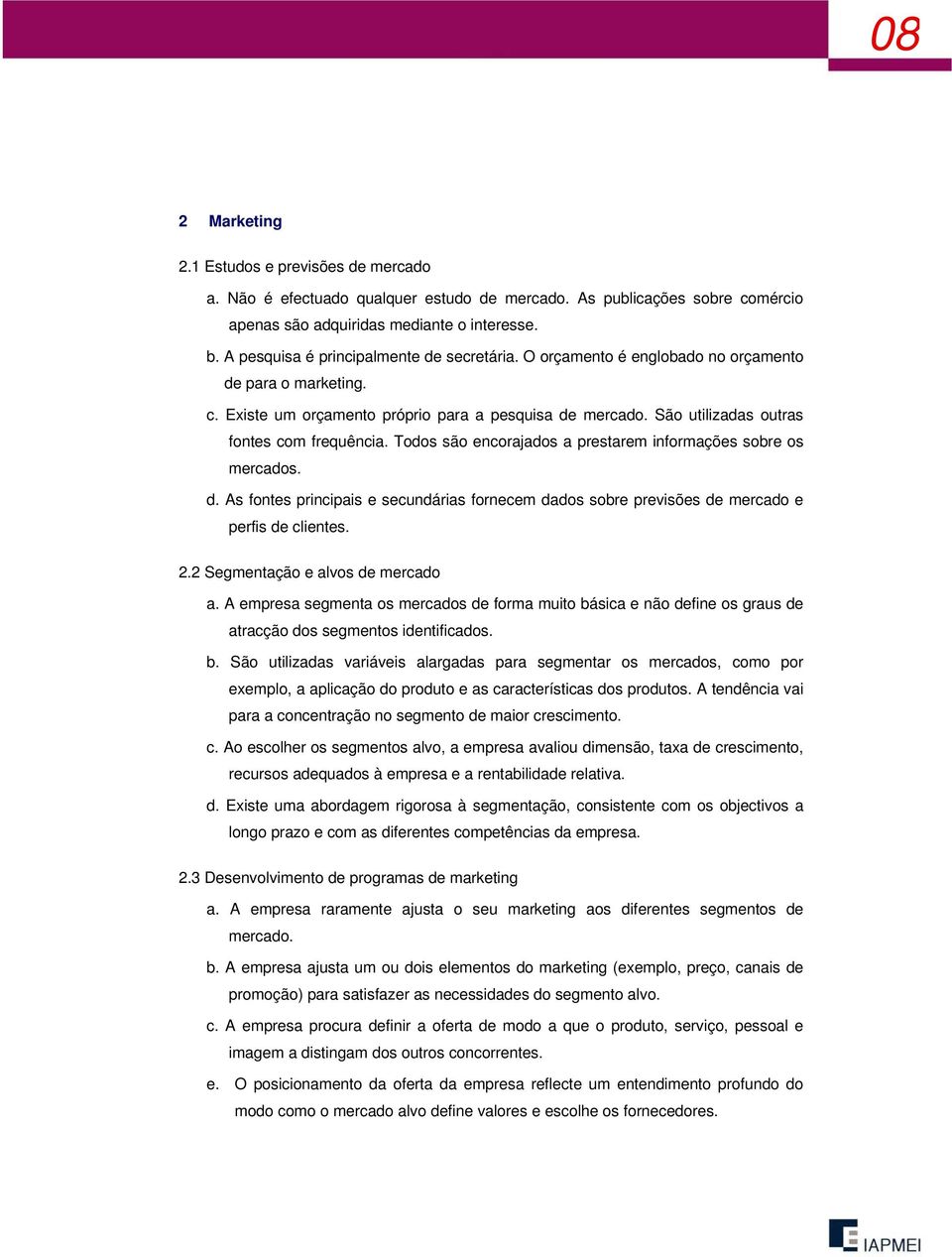 08

2 Marketing

2.1 Estudos e previsões de mercado

a. Não é efectuado qualquer estudo de mercado. As publicações sobre comércio apenas são adquiridas mediante o interesse.

b. A pesquisa é principalmente de secretária. O orçamento é englobado no orçamento de para o marketing.

c. Existe um orçamento próprio para a pesquisa de mercado. São utilizadas outras fontes com frequência. Todos são encorajados a prestarem informações sobre os mercados.

d. As fontes principais e secundárias fornecem dados sobre previsões de mercado e perfis de clientes.

2.2 Segmentação e alvos de mercado

a. A empresa segmenta os mercados de forma muito básica e não define os graus de atracção dos segmentos identificados.

b. São utilizadas variáveis alargadas para segmentar os mercados, como por exemplo, a aplicação do produto e as características dos produtos. A tendência vai para a concentração no segmento de maior crescimento.

c. Ao escolher os segmentos alvo, a empresa avaliou dimensão, taxa de crescimento, recursos adequados à empresa e a rentabilidade relativa.

d. Existe uma abordagem rigorosa à segmentação, consistente com os objectivos a longo prazo e com as diferentes competências da empresa.

2.3 Desenvolvimento de programas de marketing

a. A empresa raramente ajusta o seu marketing aos diferentes segmentos de mercado.

b. A empresa ajusta um ou dois elementos do marketing (exemplo, preço, canais de promoção) para satisfazer as necessidades do segmento alvo.

c. A empresa procura definir a oferta de modo a que o produto, serviço, pessoal e imagem a distingam dos outros concorrentes.

e. O posicionamento da oferta da empresa reflecte um entendimento profundo do modo como o mercado alvo define valores e escolhe os fornecedores.

IAPMEI